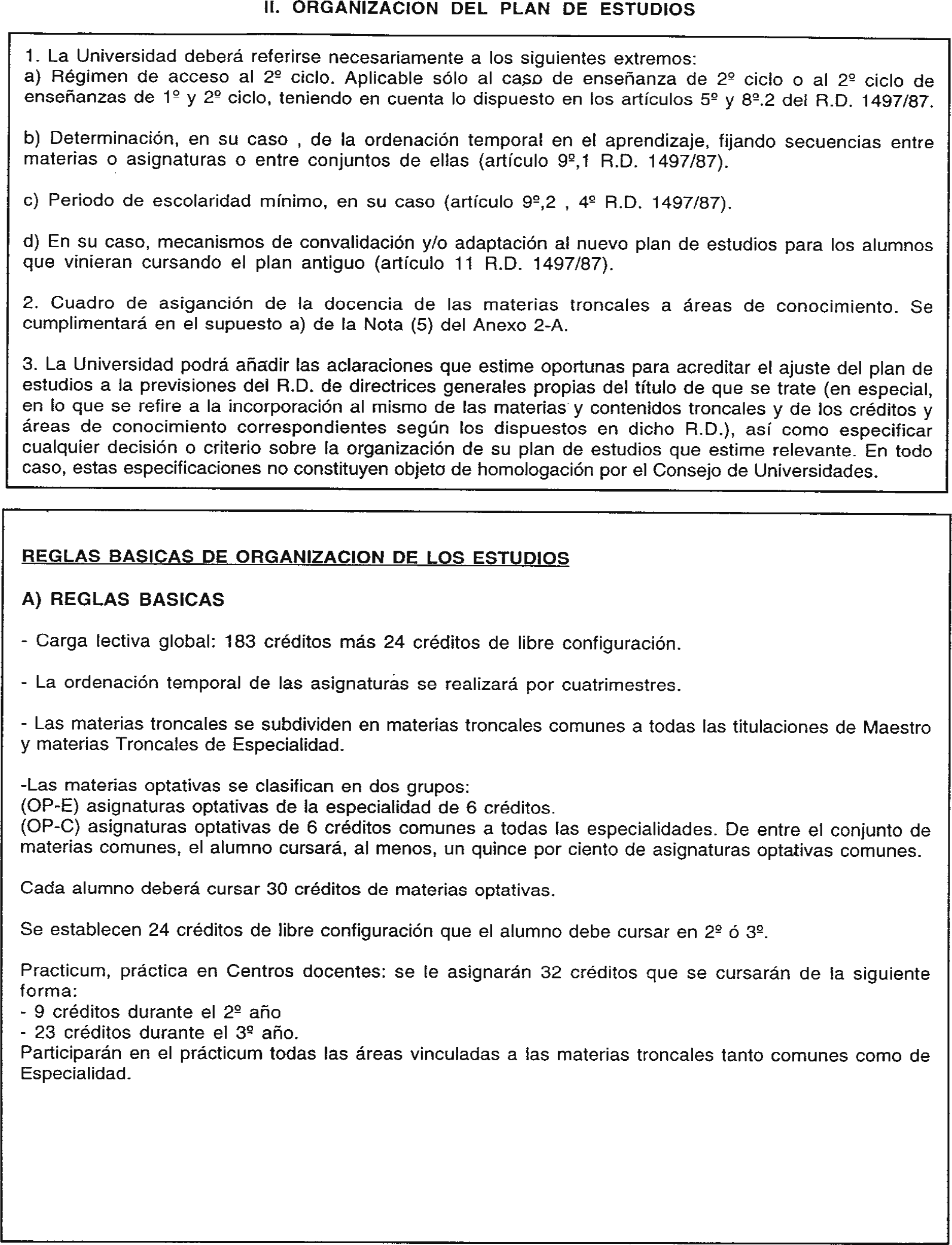 II. ORGANIZACION DEL PLAN DE ESTUDIOS

1. La Universidad deberá referirse necesariamente a los siguientes extremos:
a) Régimen de acceso al 2º ciclo. Aplicable sólo al caso de enseñanza de 2º ciclo o al 2º ciclo de enseñanzas de 1º y 2º ciclo, teniendo en cuenta lo dispuesto en los artículos 5º y 8º.2 del R.D. 1497/87.

b) Determinación, en su caso , de la ordenación temporal en el aprendizaje, fijando secuencias entre materias o asignaturas o entre conjuntos de ellas (artículo 9º,1 R.D. 1497/87).

c) Periodo de escolaridad mínimo, en su caso (artículo 9º,2 , 4º R.D. 1497/87).

d) En su caso, mecanismos de convalidación y/o adaptación al nuevo plan de estudios para los alumnos que vinieran cursando el plan antiguo (artículo 11 R.D. 1497/87).

2. Cuadro de asiganción de la docencia de las materias troncales a áreas de conocimiento. Se cumplimentará en el supuesto a) de la Nota (5) del Anexo 2-A.

3. La Universidad podrá añadir las aclaraciones que estime oportunas para acreditar el ajuste del plan de estudios a la previsiones del R.D. de directrices generales propias del título de que se trate (en especial, en lo que se refire a la incorporación al mismo de las materias y contenidos troncales y de los créditos y áreas de conocimiento correspondientes según los dispuestos en dicho R.D.), así como especificar cualquier decisión o criterio sobre la organización de su plan de estudios que estime relevante. En todo caso, estas especificaciones no constituyen objeto de homologación por el Consejo de Universidades.

REGLAS BASICAS DE ORGANIZACION DE LOS ESTUDIOS

A) REGLAS BASICAS

- Carga lectiva global: 183 créditos más 24 créditos de libre configuración.

- La ordenación temporal de las asignaturas se realizará por cuatrimestres.

- Las materias troncales se subdividen en materias troncales comunes a todas las titulaciones de Maestro y materias Troncales de Especialidad.

-Las materias optativas se clasifican en dos grupos:
(OP-E) asignaturas optativas de la especialidad de 6 créditos.
(OP-C) asignaturas optativas de 6 créditos comunes a todas las especialidades. De entre el conjunto de materias comunes, el alumno cursará, al menos, un quince por ciento de asignaturas optativas comunes.

Cada alumno deberá cursar 30 créditos de materias optativas.

Se establecen 24 créditos de libre configuración que el alumno debe cursar en 2º ó 3º.

Practicum, práctica en Centros docentes: se le asignarán 32 créditos que se cursarán de la siguiente forma:
- 9 créditos durante el 2º año
- 23 créditos durante el 3º año.
Participarán en el prácticum todas las áreas vinculadas a las materias troncales tanto comunes como de Especialidad.